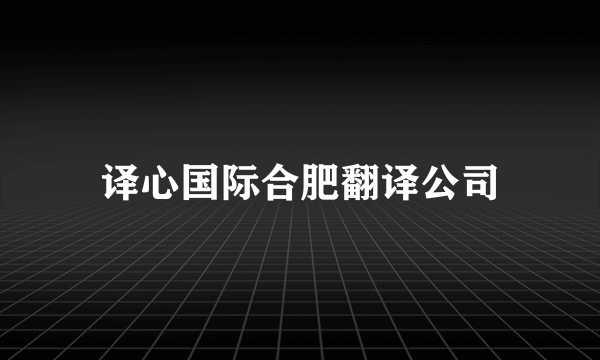 译心国际合肥翻译公司